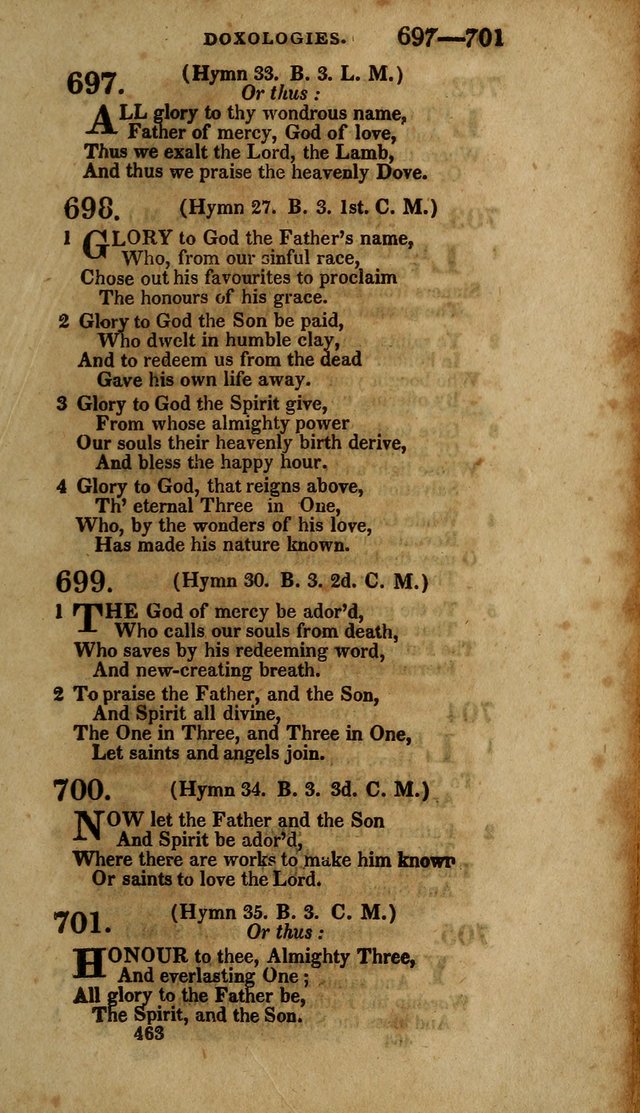 DOXOLOGIES. 697—701

697. (Hymn 33. B. 3. L. M.)
Or thus :

ALL glory to thy wondrous name,
Father of mercy, God of love,
Thus we exalt the Lord, the Lamb,
And thus we praise the heavenly Dove.

698. (Hymn 27. B. 3. 1st. C. M.)

1 GLORY to God the Father's name,
Who, from our sinful race,
Chose out his favourites to proclaim
The honours of his grace.

2 Glory to God the Son be paid,
Who dwelt in humble clay,
And to redeem us from the dead
Gave his own life away.

3 Glory to God the Spirit give,
From whose almighty power
Our souls their heavenly birth derive,
And bless the happy hour.

4 Glory to God, that reigns above,
Th' eternal Three in One,
Who, by the wonders of his love,
Has made his nature known.

699. (Hymn 30. B. 3. 2d. C. M.)

1 THE God of mercy be ador'd,
Who calls our souls from death,
Who saves by his redeeming word,
And new-creating breath.

2 To praise the Father, and the Son,
And Spirit all divine,
The One in Three, and Three in One,
Let saints and angels join.

700. (Hymn 34. B. 3. 3d. C. M.)

NOW let the Father and the Son
And Spirit be ador'd,
Where there are works to make him known
Or saints to love the Lord.

701. (Hymn 35. B. 3. C. M.)
Or thus :

HONOUR to thee, Almighty Three,
And everlasting One ;
All glory to the Father be,
The Spirit, and the Son.

463